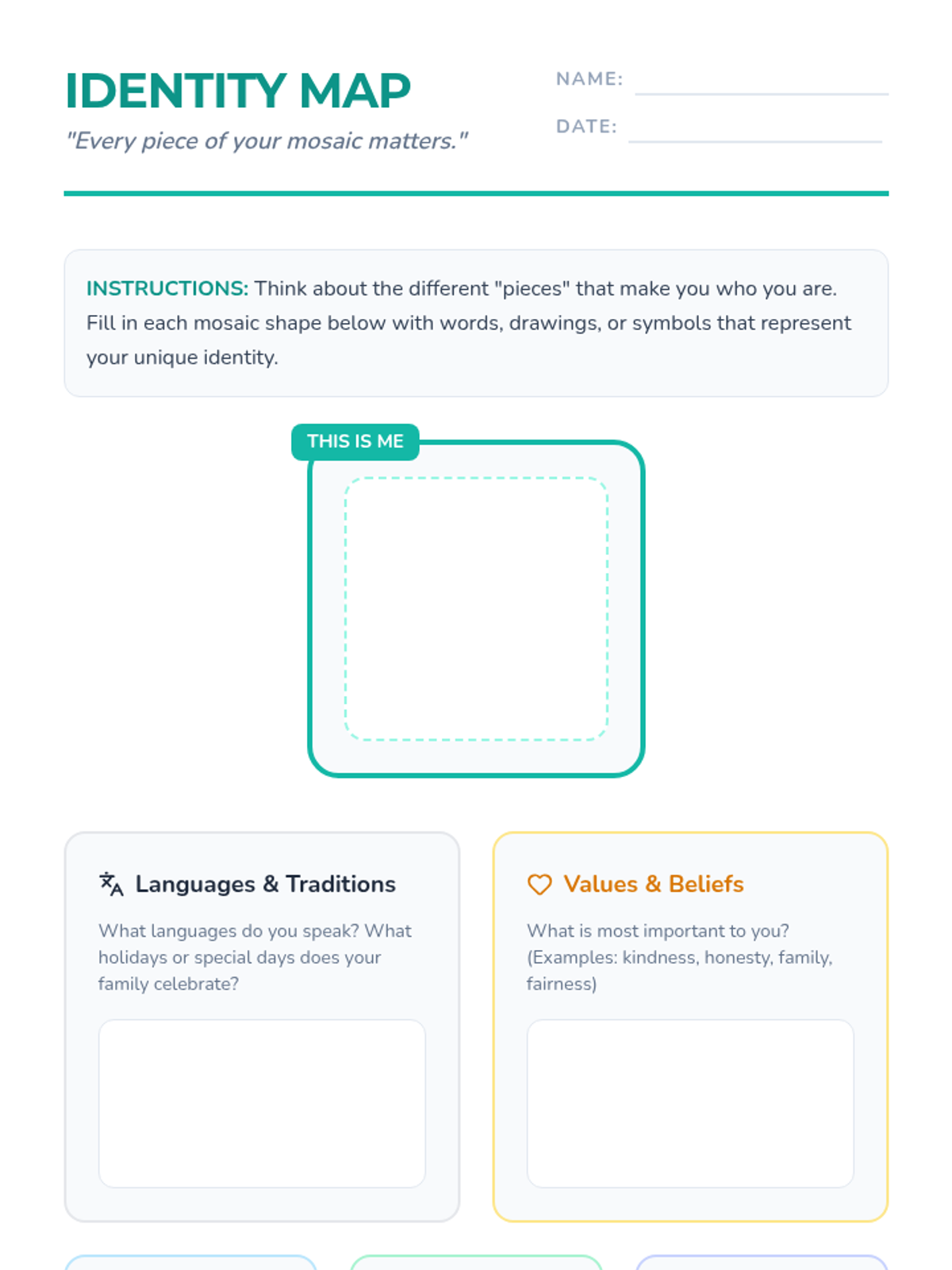 IDENTITY MAP

"Every piece of your mosaic matters."

NAME: ____

DATE: ____

INSTRUCTIONS: Think about the different "pieces" that make you who you are. Fill in each mosaic shape below with words, drawings, or symbols that represent your unique identity.

THIS IS ME

Languages & Traditions

What languages do you speak? What holidays or special days does your family celebrate?

Values & Beliefs

What is most important to you? (Examples: kindness, honesty, family, fairness)